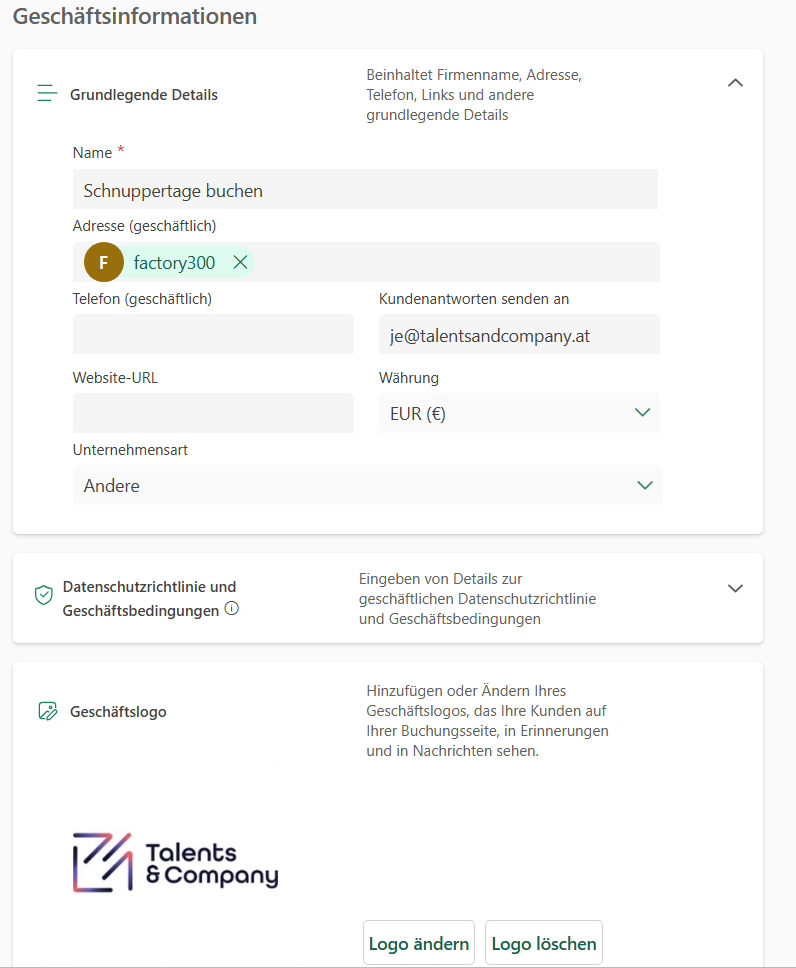 Geschäftsinformationen

Grundlegende Details

Beinhaltet Firmenname, Adresse, Telefon, Links und andere grundlegende Details

Name *

Schnuppertage buchen

Adresse (geschäftlich)

F factory300

Telefon (geschäftlich)

Kundenantworten senden an

je@talentsandcompany.at

Website-URL

Währung

EUR (€)

Unternehmensart

Andere

Datenschutzrichtlinie und Geschäftsbedingungen

Eingeben von Details zur geschäftlichen Datenschutzrichtlinie und Geschäftsbedingungen

Geschäftslogo

Hinzufügen oder Ändern Ihres Geschäftslogos, das Ihre Kunden auf Ihrer Buchungsseite, in Erinnerungen und in Nachrichten sehen.

Talents & Company

Logo ändern

Logo löschen